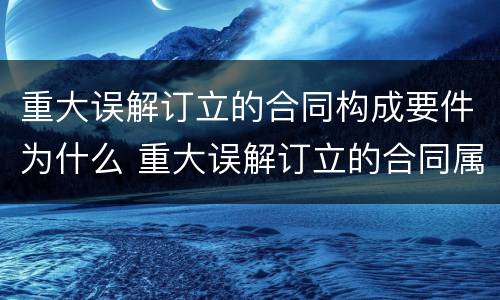 重大误解订立的合同构成要件为什么 重大误解订立的合同属